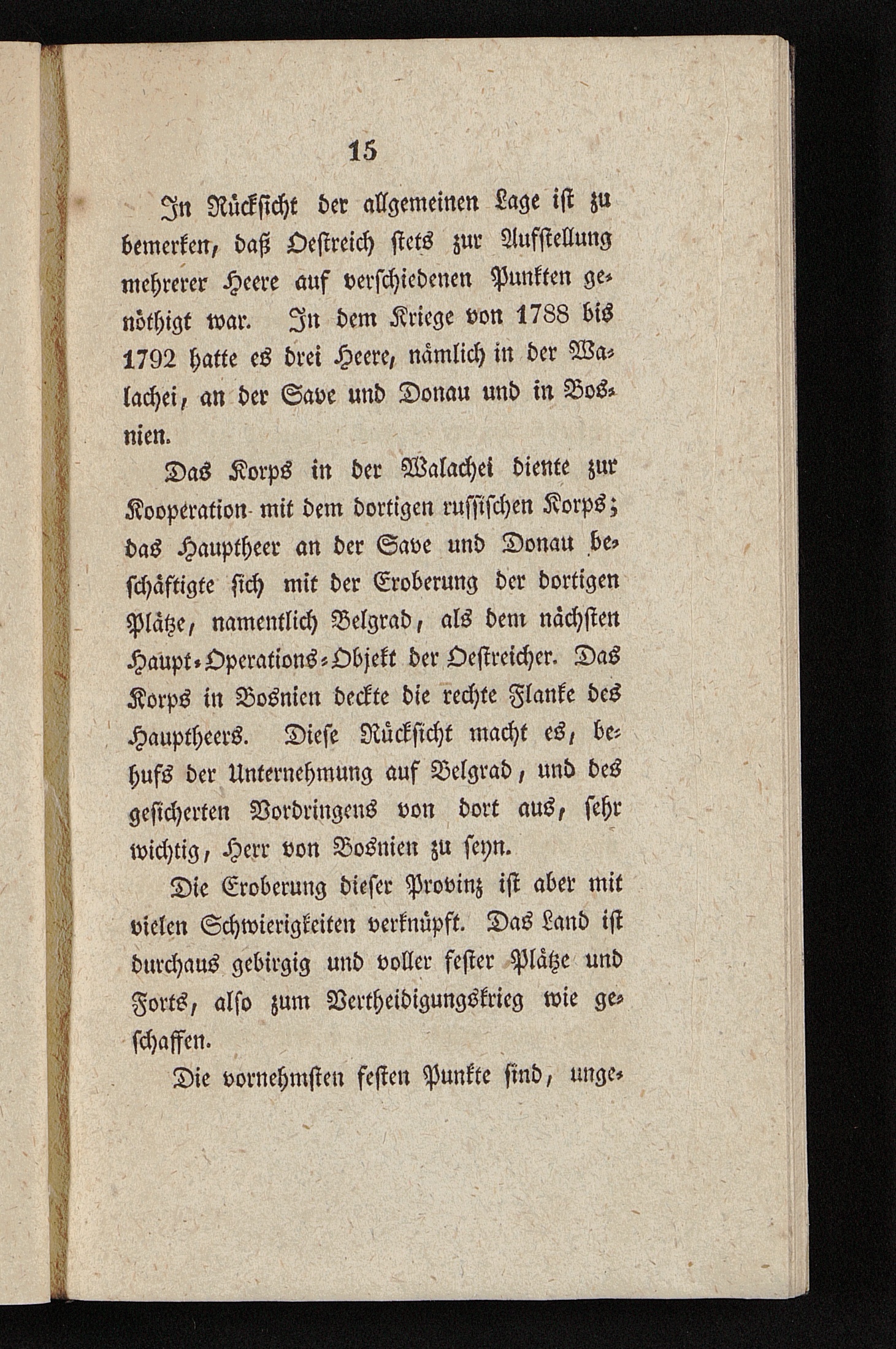 15

In Rücksicht der allgemeinen Lage ist zu bemerken, daß Oestreich stets zur Aufstellung mehrerer Heere auf verschiedenen Punkten genöthigt war. In dem Kriege von 1788 bis 1792 hatte es drei Heere, nämlich in der Walachei, an der Save und Donau und in Bosnien.

Das Korps in der Walachei diente zur Kooperation mit dem dortigen russischen Korps; das Hauptheer an der Save und Donau beschäftigte sich mit der Eroberung der dortigen Plätze, namentlich Belgrad, als dem nächsten Haupt-Operations-Objekt der Oestreicher. Das Korps in Bosnien deckte die rechte Flanke des Hauptheers. Diese Rücksicht macht es, behufs der Unternehmung auf Belgrad, und des gesicherten Vordringens von dort aus, sehr wichtig, Herr von Bosnien zu seyn.

Die Eroberung dieser Provinz ist aber mit vielen Schwierigkeiten verknüpft. Das Land ist durchaus gebirgig und voller fester Plätze und Forts, also zum Vertheidigungskrieg wie geschaffen.

Die vornehmsten festen Punkte sind, unge-